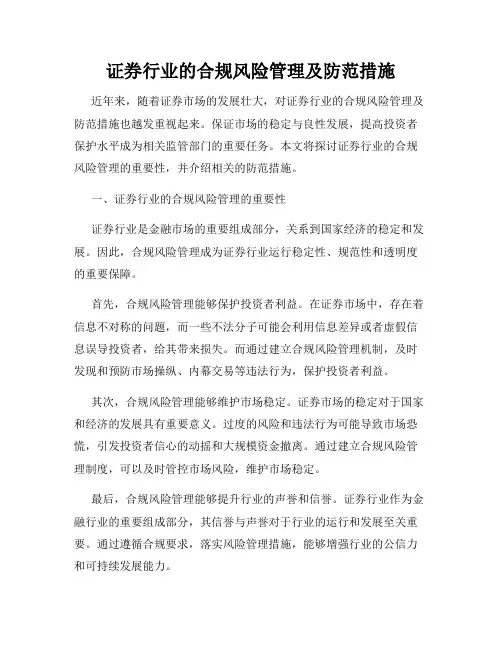 证券行业的合规风险管理及防范措施

近年来，随着证券市场的发展壮大，对证券行业的合规风险管理及防范措施也越发重视起来。保证市场的稳定与良性发展，提高投资者保护水平成为相关监管部门的重要任务。本文将探讨证券行业的合规风险管理的重要性，并介绍相关的防范措施。

一、证券行业的合规风险管理的重要性

证券行业是金融市场的重要组成部分，关系到国家经济的稳定和发展。因此，合规风险管理成为证券行业运行稳定性、规范性和透明度的重要保障。

首先，合规风险管理能够保护投资者利益。在证券市场中，存在着信息不对称的问题，而一些不法分子可能会利用信息差异或者虚假信息误导投资者，给其带来损失。而通过建立合规风险管理机制，及时发现和预防市场操纵、内幕交易等违法行为，保护投资者利益。

其次，合规风险管理能够维护市场稳定。证券市场的稳定对于国家和经济的发展具有重要意义。过度的风险和违法行为可能导致市场恐慌，引发投资者信心的动摇和大规模资金撤离。通过建立合规风险管理制度，可以及时管控市场风险，维护市场稳定。

最后，合规风险管理能够提升行业的声誉和信誉。证券行业作为金融行业的重要组成部分，其信誉与声誉对于行业的运行和发展至关重要。通过遵循合规要求，落实风险管理措施，能够增强行业的公信力和可持续发展能力。